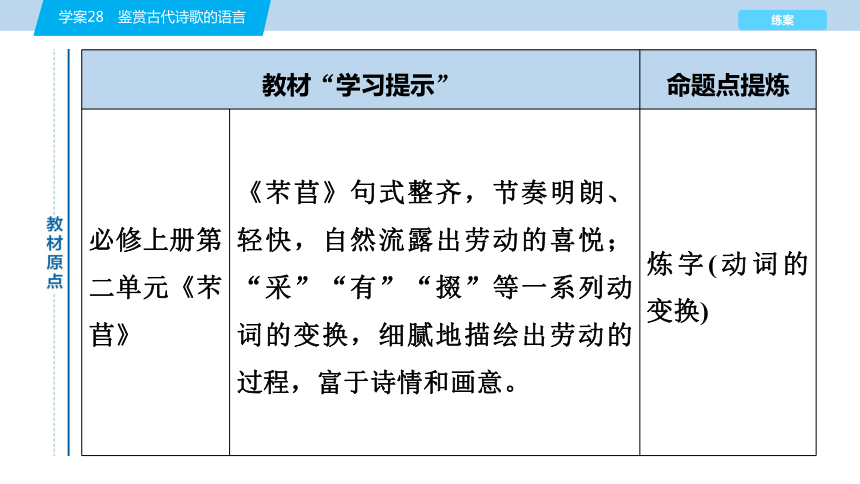 学案28　鉴赏古代诗歌的语言

练案

教材原点

| 教材“学习提示” | | 命题点提炼 |
|---|---|---|
| 必修上册第二单元《芣苢》 | 《芣苢》句式整齐，节奏明朗、轻快，自然流露出劳动的喜悦；“采”“有”“掇”等一系列动词的变换，细腻地描绘出劳动的过程，富于诗情和画意。 | 炼字(动词的变换) |